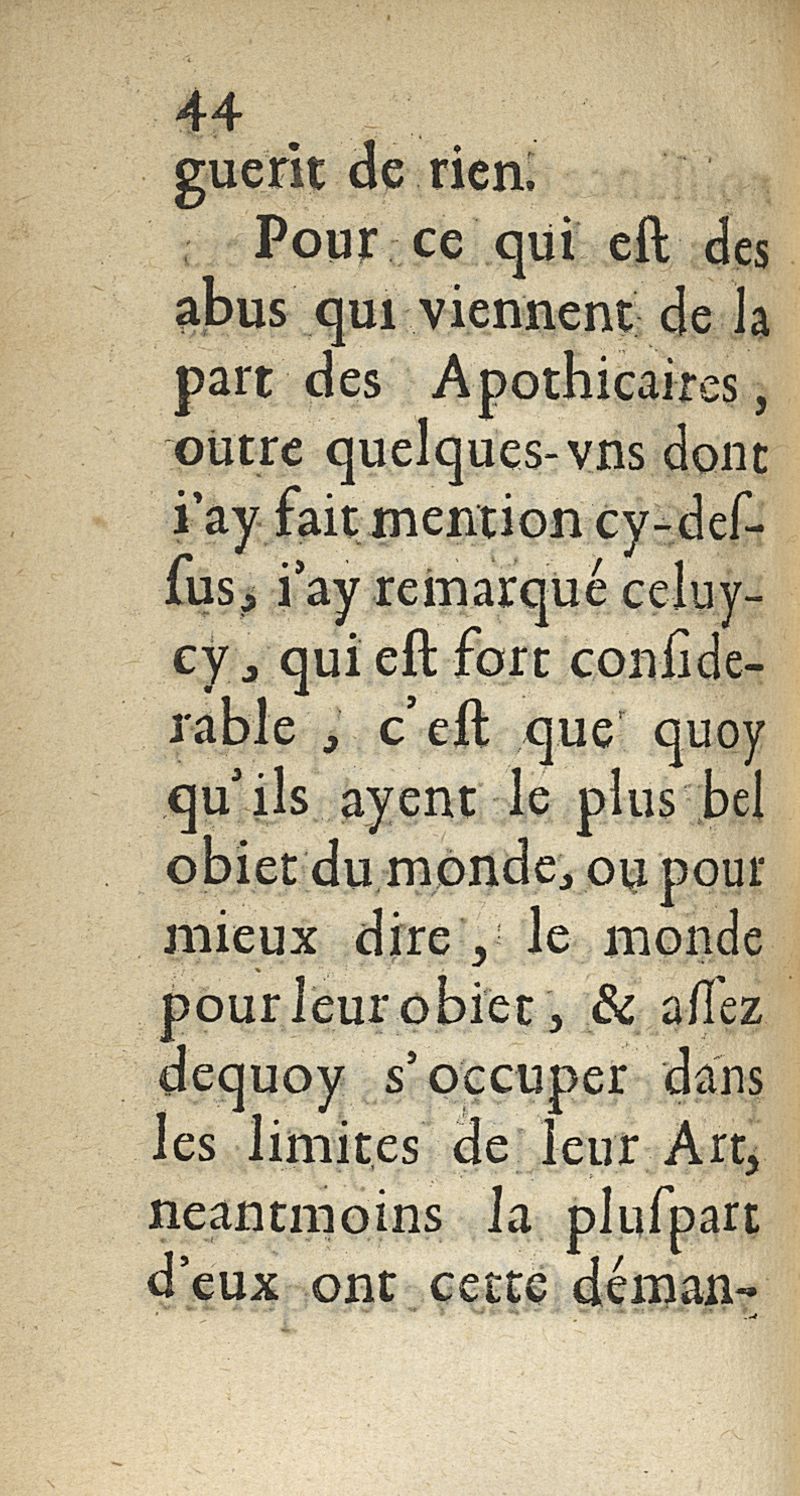 44
guerit de rien.

Pour ce qui eſt des abus qui viennent de la part des Apothicaires, outre quelques-vns dont i'ay fait mention cy-deſſus, i'ay remarqué celuy-cy, qui eſt fort conſiderable, c'eſt que quoy qu'ils ayent le plus bel obiet du monde, ou pour mieux dire, le monde pour leur obiet, & aſſez dequoy s'occuper dans les limites de leur Art, neantmoins la pluſpart d'eux ont cette déman-